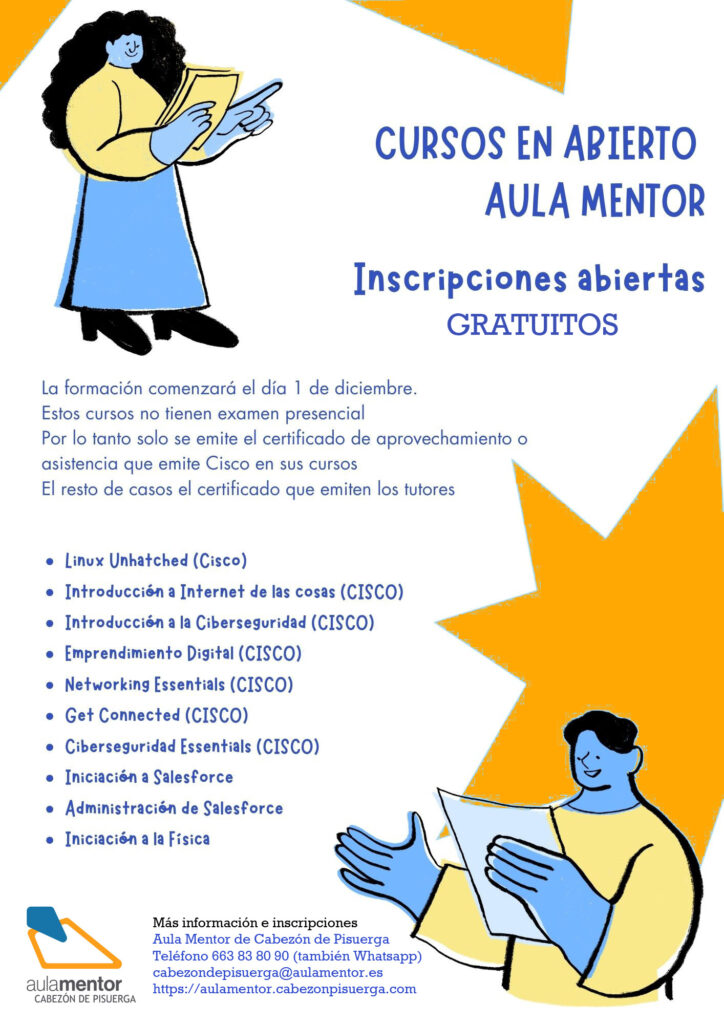 CURSOS EN ABIERTO
AULA MENTOR

Inscripciones abiertas
GRATUITOS

La formación comenzará el día 1 de diciembre.
Estos cursos no tienen examen presencial
Por lo tanto solo se emite el certificado de aprovechamiento o asistencia que emite Cisco en sus cursos
El resto de casos el certificado que emiten los tutores

- Linux Unhatched (Cisco)
- Introducción a Internet de las cosas (CISCO)
- Introducción a la Ciberseguridad (CISCO)
- Emprendimiento Digital (CISCO)
- Networking Essentials (CISCO)
- Get Connected (CISCO)
- Ciberseguridad Essentials (CISCO)
- Iniciación a Salesforce
- Administración de Salesforce
- Iniciación a la Física

aulamentor
CABEZÓN DE PISUERGA

Más información e inscripciones
Aula Mentor de Cabezón de Pisuerga
Teléfono 663 83 80 90 (también Whatsapp)
cabezondepisuerga@aulamentor.es
https://aulamentor.cabezonpisuerga.com